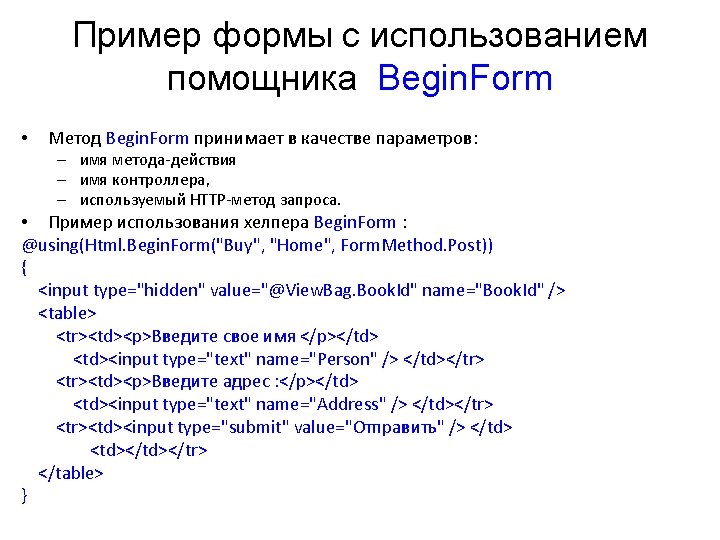 Пример формы с использованием помощника BeginForm

• Метод BeginForm принимает в качестве параметров:
– имя метода-действия
– имя контроллера,
– используемый HTTP-метод запроса.
• Пример использования хелпера BeginForm :
@using(Html.BeginForm("Buy", "Home", FormMethod.Post))
{
<input type="hidden" value="@ViewBag.BookId" name="BookId" />
<table>
<tr><td><p>Введите свое имя </p></td>
<td><input type="text" name="Person" /> </td></tr>
<tr><td><p>Введите адрес :</p></td>
<td><input type="text" name="Address" /> </td></tr>
<tr><td><input type="submit" value="Отправить" /> </td>
<td></td></tr>
</table>
}